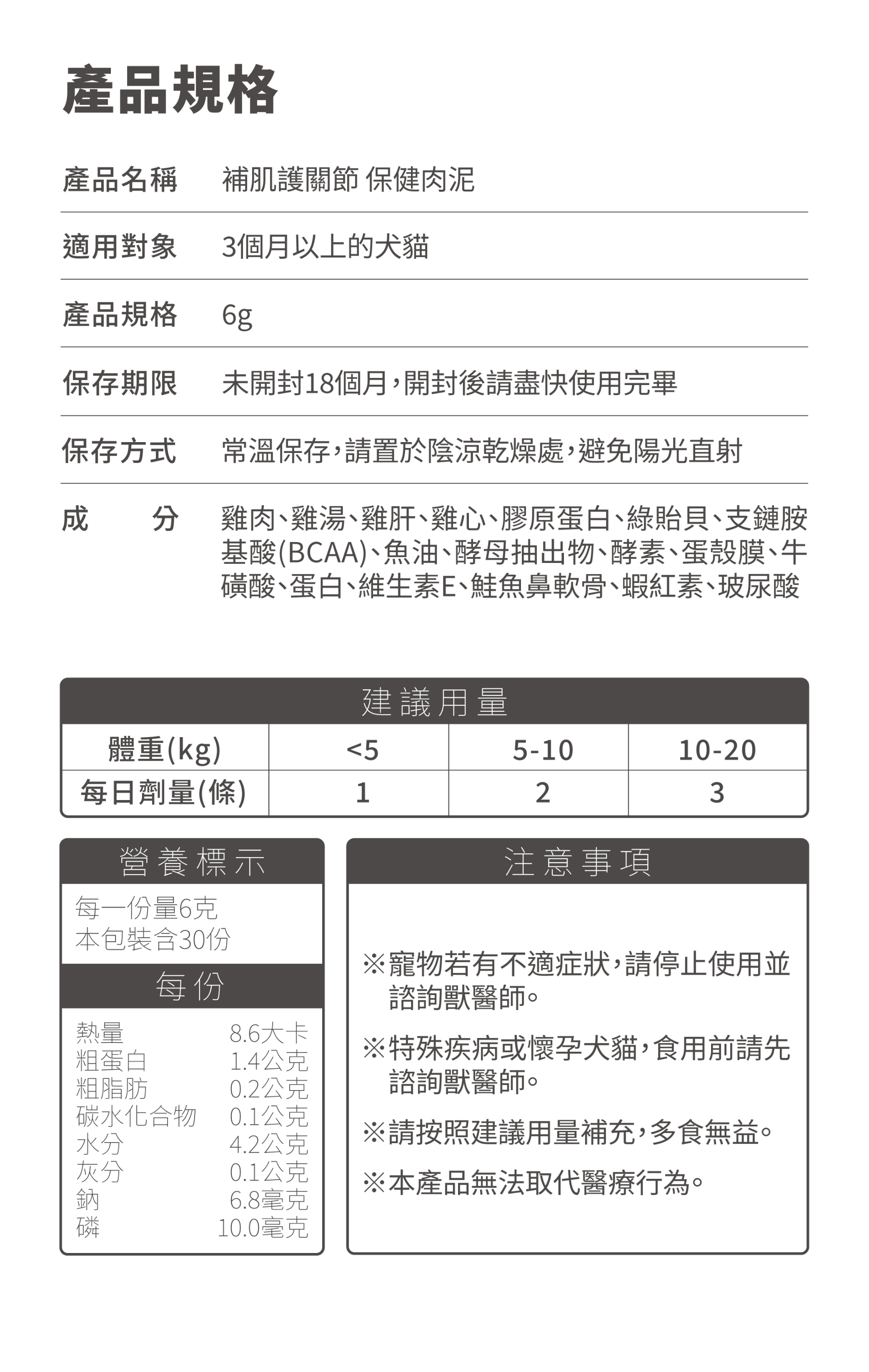 產品規格

| 產品名稱 | 補肌護關節 保健肉泥 |
|---|---|
| 適用對象 | 3個月以上的犬貓 |
| 產品規格 | 6g |
| 保存期限 | 未開封18個月，開封後請盡快使用完畢 |
| 保存方式 | 常溫保存，請置於陰涼乾燥處，避免陽光直射 |
| 成　分 | 雞肉、雞湯、雞肝、雞心、膠原蛋白、綠貽貝、支鏈胺基酸(BCAA)、魚油、酵母抽出物、酵素、蛋殼膜、牛磺酸、蛋白、維生素E、鮭魚鼻軟骨、蝦紅素、玻尿酸 |

建議用量

| 體重(kg) | <5 | 5-10 | 10-20 |
|---|---|---|---|
| 每日劑量(條) | 1 | 2 | 3 |

營養標示

每一份量6克
本包裝含30份

每份

| 熱量 | 8.6大卡 |
|---|---|
| 粗蛋白 | 1.4公克 |
| 粗脂肪 | 0.2公克 |
| 碳水化合物 | 0.1公克 |
| 水分 | 4.2公克 |
| 灰分 | 0.1公克 |
| 鈉 | 6.8毫克 |
| 磷 | 10.0毫克 |

注意事項

※寵物若有不適症狀，請停止使用並諮詢獸醫師。

※特殊疾病或懷孕犬貓，食用前請先諮詢獸醫師。

※請按照建議用量補充，多食無益。

※本產品無法取代醫療行為。